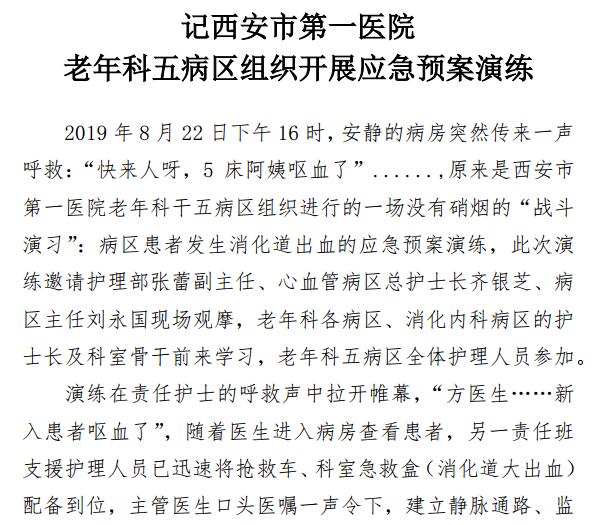 记西安市第一医院
老年科五病区组织开展应急预案演练

2019 年 8 月 22 日下午 16 时，安静的病房突然传来一声呼救：“快来人呀，5 床阿姨呕血了”......，原来是西安市第一医院老年科干五病区组织进行的一场没有硝烟的“战斗演习”：病区患者发生消化道出血的应急预案演练，此次演练邀请护理部张蕾副主任、心血管病区总护士长齐银芝、病区主任刘永国现场观摩，老年科各病区、消化内科病区的护士长及科室骨干前来学习，老年科五病区全体护理人员参加。

演练在责任护士的呼救声中拉开帷幕，“方医生……新入患者呕血了”，随着医生进入病房查看患者，另一责任班支援护理人员已迅速将抢救车、科室急救盒（消化道大出血）配备到位，主管医生口头医嘱一声令下，建立静脉通路、监